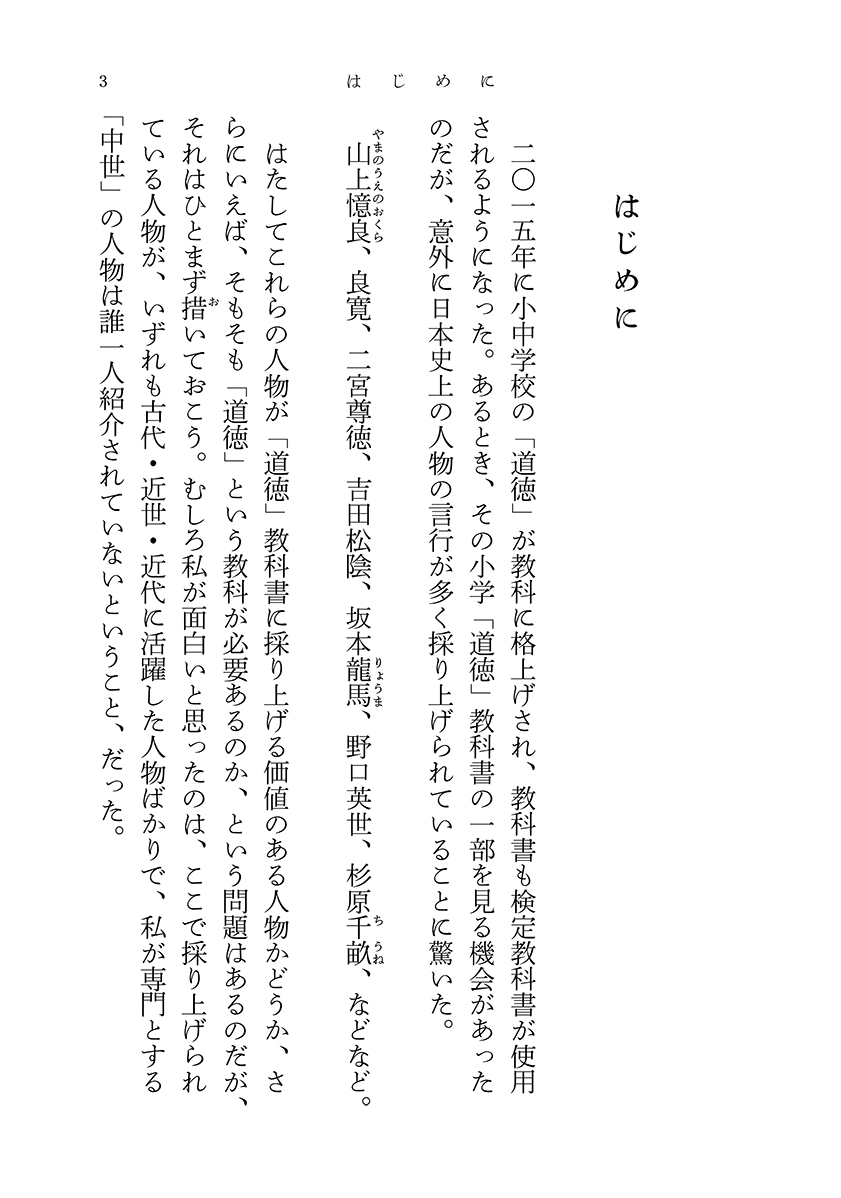 3　はじめに

はじめに

二〇一五年に小中学校の「道徳」が教科に格上げされ、教科書も検定教科書が使用されるようになった。あるとき、その小学「道徳」教科書の一部を見る機会があったのだが、意外に日本史上の人物の言行が多く採り上げられていることに驚いた。

山上憶良（やまのうえのおくら）、良寛、二宮尊徳、吉田松陰、坂本龍馬（りょうま）、野口英世、杉原千畝（ちうね）、などなど。

はたしてこれらの人物が「道徳」教科書に採り上げる価値のある人物かどうか、さらにいえば、そもそも「道徳」という教科が必要あるのか、という問題はあるのだが、それはひとまず措（お）いておこう。むしろ私が面白いと思ったのは、ここで採り上げられている人物が、いずれも古代・近世・近代に活躍した人物ばかりで、私が専門とする「中世」の人物は誰一人紹介されていないということ、だった。